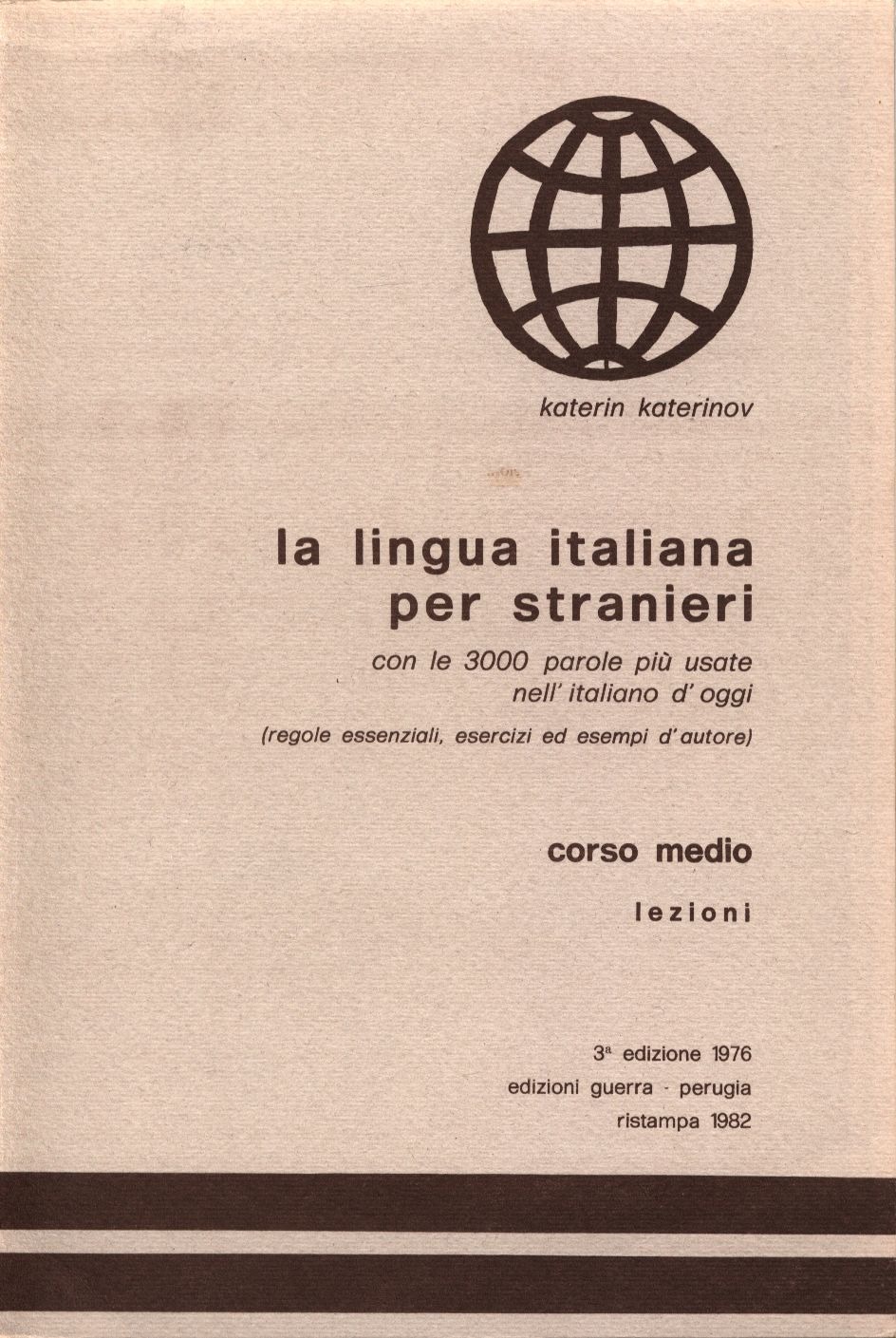 katerin katerinov

la lingua italiana
per stranieri

con le 3000 parole più usate
nell' italiano d' oggi

(regole essenziali, esercizi ed esempi d'autore)

corso medio

lezioni

3ª edizione 1976
edizioni guerra - perugia
ristampa 1982